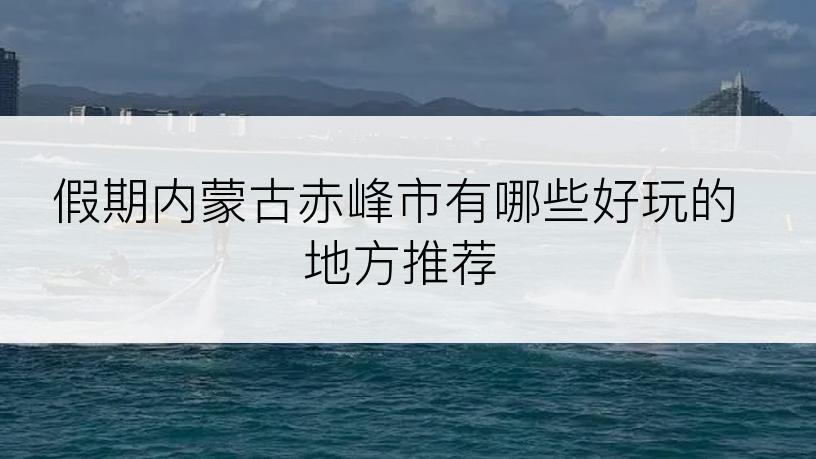 假期内蒙古赤峰市有哪些好玩的地方推荐